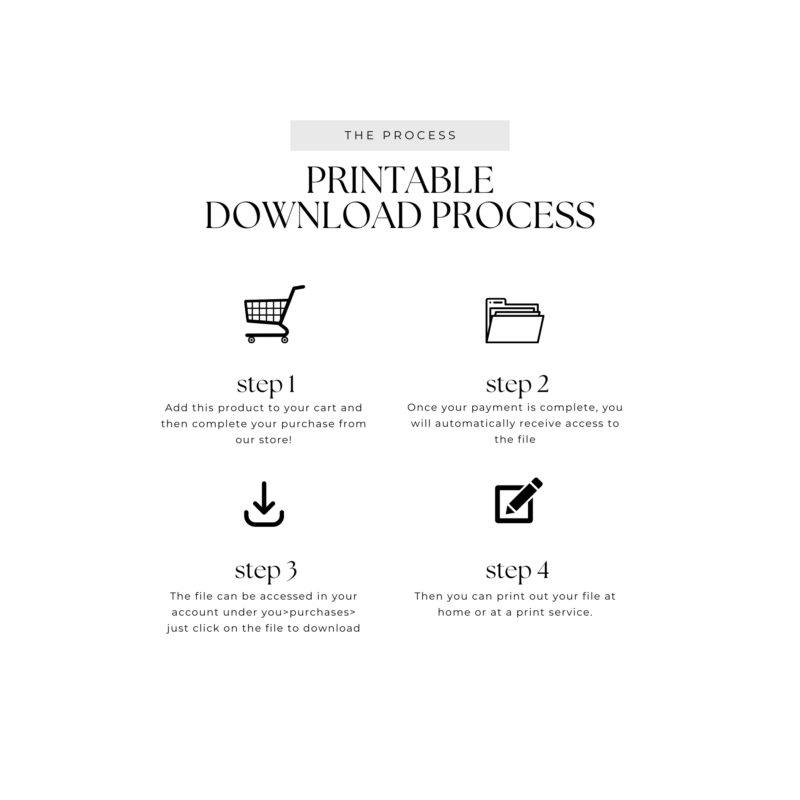 THE PROCESS

PRINTABLE DOWNLOAD PROCESS

step 1
Add this product to your cart and then complete your purchase from our store!

step 2
Once your payment is complete, you will automatically receive access to the file

step 3
The file can be accessed in your account under you>purchases> just click on the file to download

step 4
Then you can print out your file at home or at a print service.